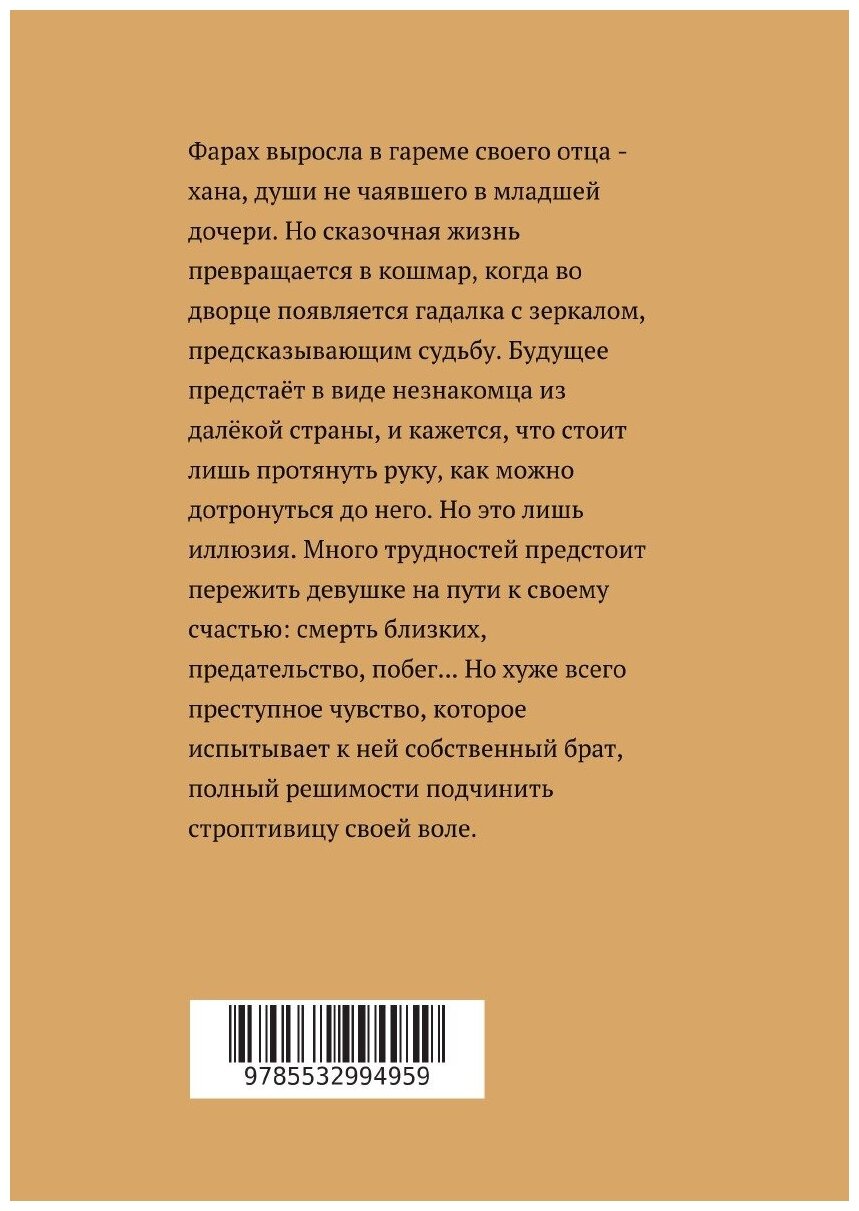 Фарах выросла в гареме своего отца - хана, души не чаявшего в младшей дочери. Но сказочная жизнь превращается в кошмар, когда во дворце появляется гадалка с зеркалом, предсказывающим судьбу. Будущее предстаёт в виде незнакомца из далёкой страны, и кажется, что стоит лишь протянуть руку, как можно дотронуться до него. Но это лишь иллюзия. Много трудностей предстоит пережить девушке на пути к своему счастью: смерть близких, предательство, побег... Но хуже всего преступное чувство, которое испытывает к ней собственный брат, полный решимости подчинить строптивицу своей воле.

9785532994959